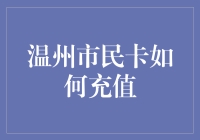 温州市民卡如何充值